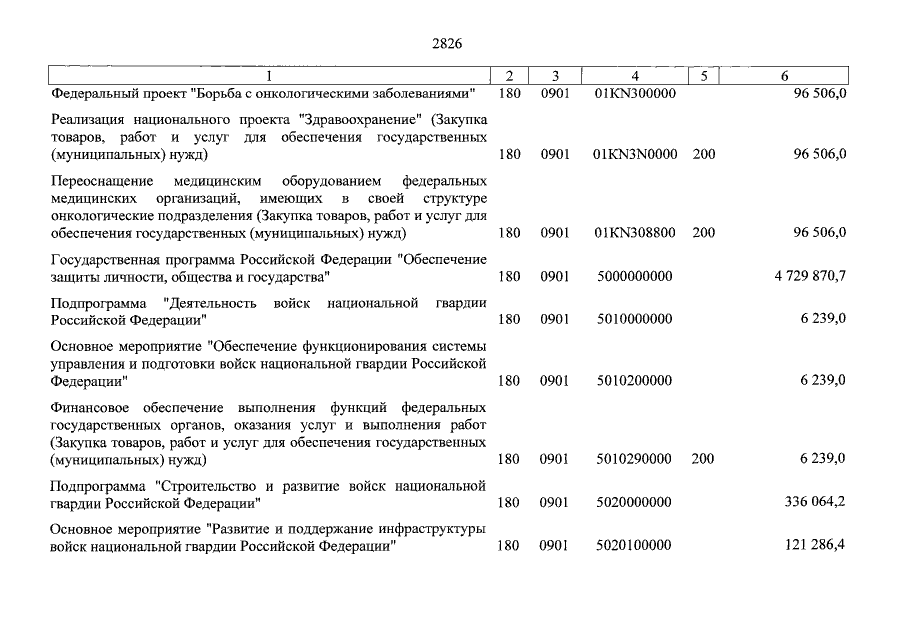 2826

| 1 | 2 | 3 | 4 | 5 | 6 |
|---|---|---|---|---|---|
| Федеральный проект "Борьба с онкологическими заболеваниями" | 180 | 0901 | 01KN300000 | | 96 506,0 |
| Реализация национального проекта "Здравоохранение" (Закупка товаров, работ и услуг для обеспечения государственных (муниципальных) нужд) | 180 | 0901 | 01KN3N0000 | 200 | 96 506,0 |
| Переоснащение медицинским оборудованием федеральных медицинских организаций, имеющих в своей структуре онкологические подразделения (Закупка товаров, работ и услуг для обеспечения государственных (муниципальных) нужд) | 180 | 0901 | 01KN308800 | 200 | 96 506,0 |
| Государственная программа Российской Федерации "Обеспечение защиты личности, общества и государства" | 180 | 0901 | 5000000000 | | 4 729 870,7 |
| Подпрограмма "Деятельность войск национальной гвардии Российской Федерации" | 180 | 0901 | 5010000000 | | 6 239,0 |
| Основное мероприятие "Обеспечение функционирования системы управления и подготовки войск национальной гвардии Российской Федерации" | 180 | 0901 | 5010200000 | | 6 239,0 |
| Финансовое обеспечение выполнения функций федеральных государственных органов, оказания услуг и выполнения работ (Закупка товаров, работ и услуг для обеспечения государственных (муниципальных) нужд) | 180 | 0901 | 5010290000 | 200 | 6 239,0 |
| Подпрограмма "Строительство и развитие войск национальной гвардии Российской Федерации" | 180 | 0901 | 5020000000 | | 336 064,2 |
| Основное мероприятие "Развитие и поддержание инфраструктуры войск национальной гвардии Российской Федерации" | 180 | 0901 | 5020100000 | | 121 286,4 |